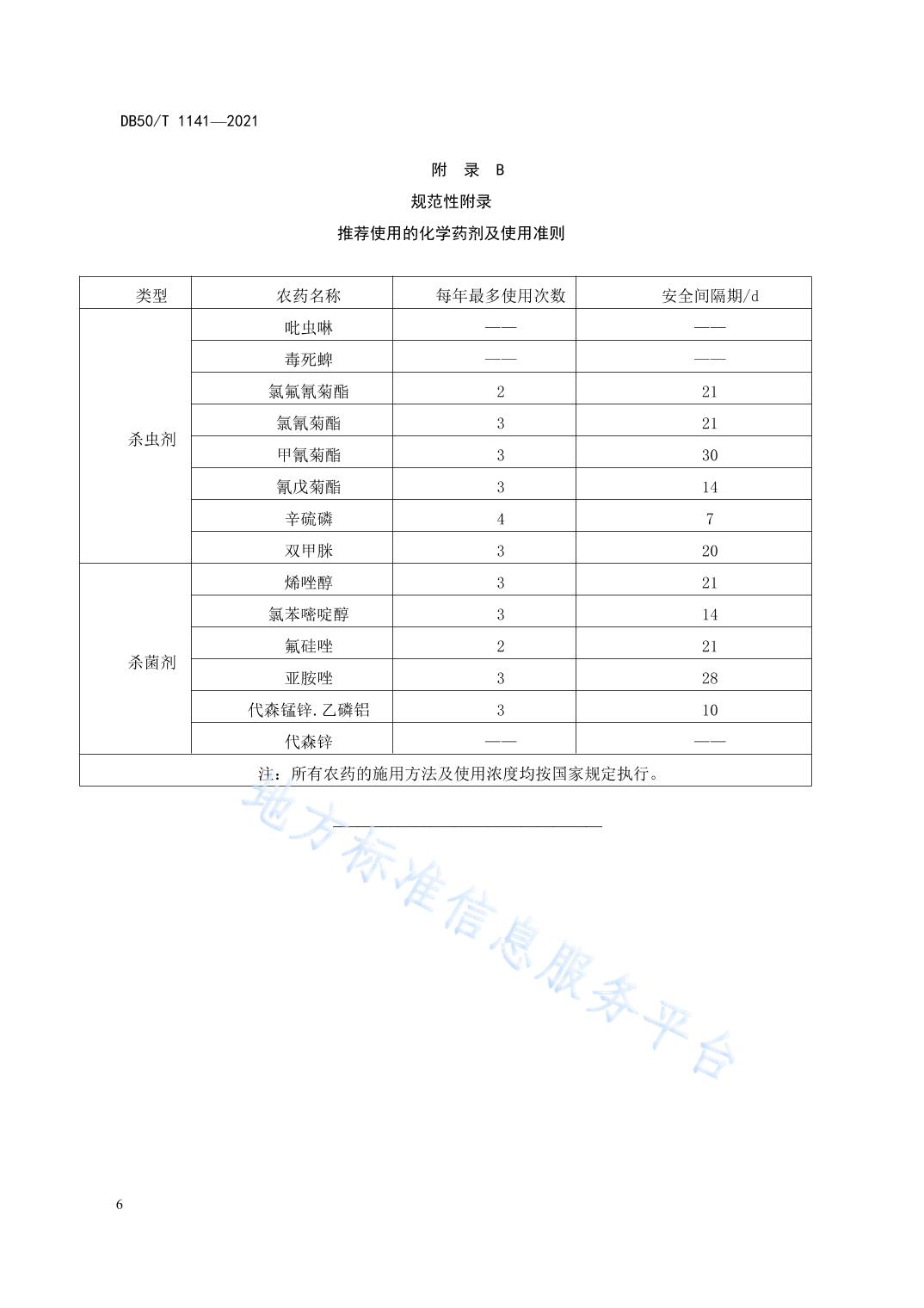 DB50/T 1141—2021

附 录 B

规范性附录

推荐使用的化学药剂及使用准则

| 类型 | 农药名称 | 每年最多使用次数 | 安全间隔期/d |
|---|---|---|---|
| 杀虫剂 | 吡虫啉 | —— | —— |
| | 毒死蜱 | —— | —— |
| | 氯氟氰菊酯 | 2 | 21 |
| | 氯氰菊酯 | 3 | 21 |
| | 甲氰菊酯 | 3 | 30 |
| | 氰戊菊酯 | 3 | 14 |
| | 辛硫磷 | 4 | 7 |
| | 双甲脒 | 3 | 20 |
| 杀菌剂 | 烯唑醇 | 3 | 21 |
| | 氯苯嘧啶醇 | 3 | 14 |
| | 氟硅唑 | 2 | 21 |
| | 亚胺唑 | 3 | 28 |
| | 代森锰锌.乙磷铝 | 3 | 10 |
| | 代森锌 | —— | —— |
| 注：所有农药的施用方法及使用浓度均按国家规定执行。 | | | |

地方标准信息服务平台

6